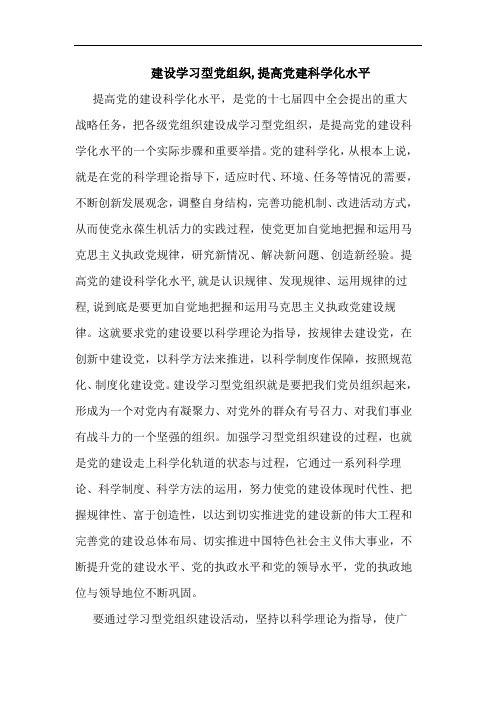 建设学习型党组织,提高党建科学化水平

提高党的建设科学化水平，是党的十七届四中全会提出的重大战略任务，把各级党组织建设成学习型党组织，是提高党的建设科学化水平的一个实际步骤和重要举措。党的建科学化，从根本上说，就是在党的科学理论指导下，适应时代、环境、任务等情况的需要，不断创新发展观念，调整自身结构，完善功能机制、改进活动方式，从而使党永葆生机活力的实践过程，使党更加自觉地把握和运用马克思主义执政党规律，研究新情况、解决新问题、创造新经验。提高党的建设科学化水平,就是认识规律、发现规律、运用规律的过程,说到底是要更加自觉地把握和运用马克思主义执政党建设规律。这就要求党的建设要以科学理论为指导，按规律去建设党，在创新中建设党，以科学方法来推进，以科学制度作保障，按照规范化、制度化建设党。建设学习型党组织就是要把我们党员组织起来，形成为一个对党内有凝聚力、对党外的群众有号召力、对我们事业有战斗力的一个坚强的组织。加强学习型党组织建设的过程，也就是党的建设走上科学化轨道的状态与过程，它通过一系列科学理论、科学制度、科学方法的运用，努力使党的建设体现时代性、把握规律性、富于创造性，以达到切实推进党的建设新的伟大工程和完善党的建设总体布局、切实推进中国特色社会主义伟大事业，不断提升党的建设水平、党的执政水平和党的领导水平，党的执政地位与领导地位不断巩固。

要通过学习型党组织建设活动，坚持以科学理论为指导，使广